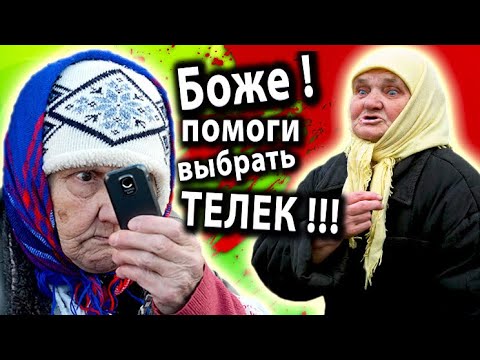 Боже !
помоги
выбрать
ТЕЛЕК !!!